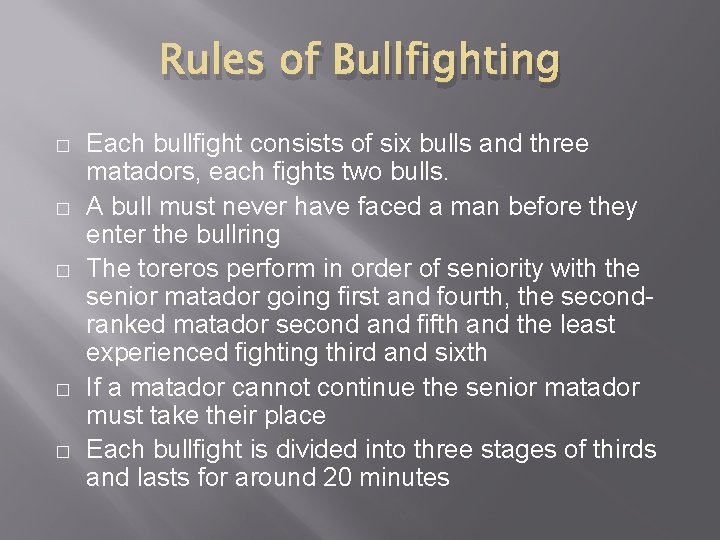 Rules of Bullfighting

□ Each bullfight consists of six bulls and three matadors, each fights two bulls.

□ A bull must never have faced a man before they enter the bullring

□ The toreros perform in order of seniority with the senior matador going first and fourth, the second-ranked matador second and fifth and the least experienced fighting third and sixth

□ If a matador cannot continue the senior matador must take their place

□ Each bullfight is divided into three stages of thirds and lasts for around 20 minutes